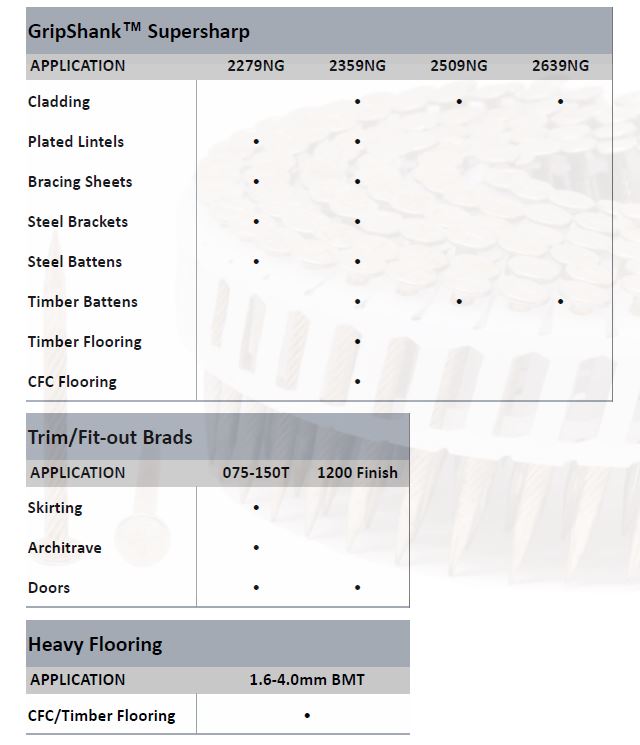 GripShank™ Supersharp

| APPLICATION | 2279NG | 2359NG | 2509NG | 2639NG |
|---|---|---|---|---|
| Cladding | | • | • | • |
| Plated Lintels | • | • | | |
| Bracing Sheets | • | • | | |
| Steel Brackets | • | • | | |
| Steel Battens | • | • | | |
| Timber Battens | | • | • | • |
| Timber Flooring | | • | | |
| CFC Flooring | | • | | |

Trim/Fit-out Brads

| APPLICATION | 075-150T | 1200 Finish |
|---|---|---|
| Skirting | • | |
| Architrave | • | |
| Doors | • | • |

Heavy Flooring

| APPLICATION | 1.6-4.0mm BMT |
|---|---|
| CFC/Timber Flooring | • |